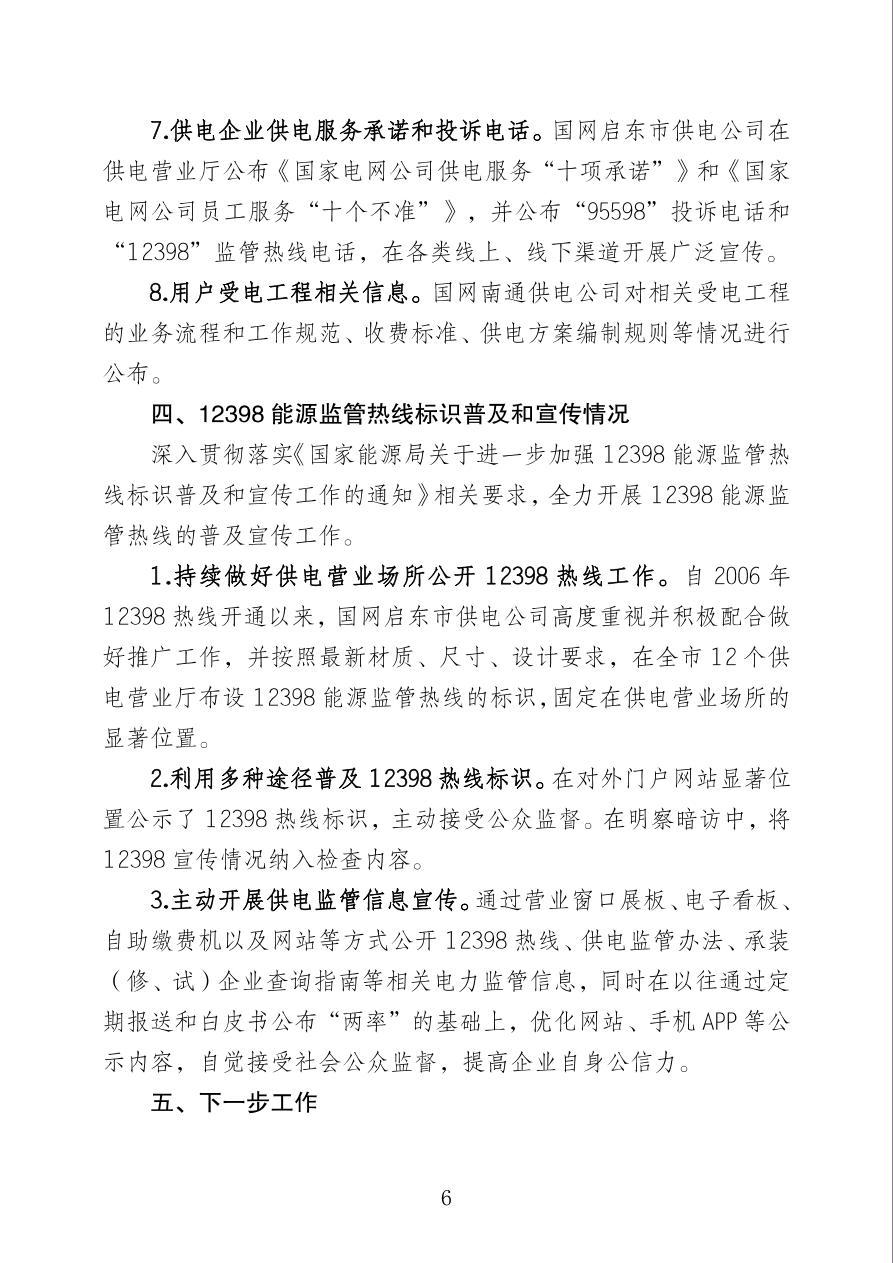 7.供电企业供电服务承诺和投诉电话。国网启东市供电公司在供电营业厅公布《国家电网公司供电服务“十项承诺”》和《国家电网公司员工服务“十个不准”》，并公布“95598”投诉电话和“12398”监管热线电话，在各类线上、线下渠道开展广泛宣传。

8.用户受电工程相关信息。国网南通供电公司对相关受电工程的业务流程和工作规范、收费标准、供电方案编制规则等情况进行公布。

四、12398能源监管热线标识普及和宣传情况

深入贯彻落实《国家能源局关于进一步加强12398能源监管热线标识普及和宣传工作的通知》相关要求，全力开展12398能源监管热线的普及宣传工作。

1.持续做好供电营业场所公开12398热线工作。自2006年12398热线开通以来，国网启东市供电公司高度重视并积极配合做好推广工作，并按照最新材质、尺寸、设计要求，在全市12个供电营业厅布设12398能源监管热线的标识，固定在供电营业场所的显著位置。

2.利用多种途径普及12398热线标识。在对外门户网站显著位置公示了12398热线标识，主动接受公众监督。在明察暗访中，将12398宣传情况纳入检查内容。

3.主动开展供电监管信息宣传。通过营业窗口展板、电子看板、自助缴费机以及网站等方式公开12398热线、供电监管办法、承装（修、试）企业查询指南等相关电力监管信息，同时在以往通过定期报送和白皮书公布“两率”的基础上，优化网站、手机APP等公示内容，自觉接受社会公众监督，提高企业自身公信力。

五、下一步工作

6